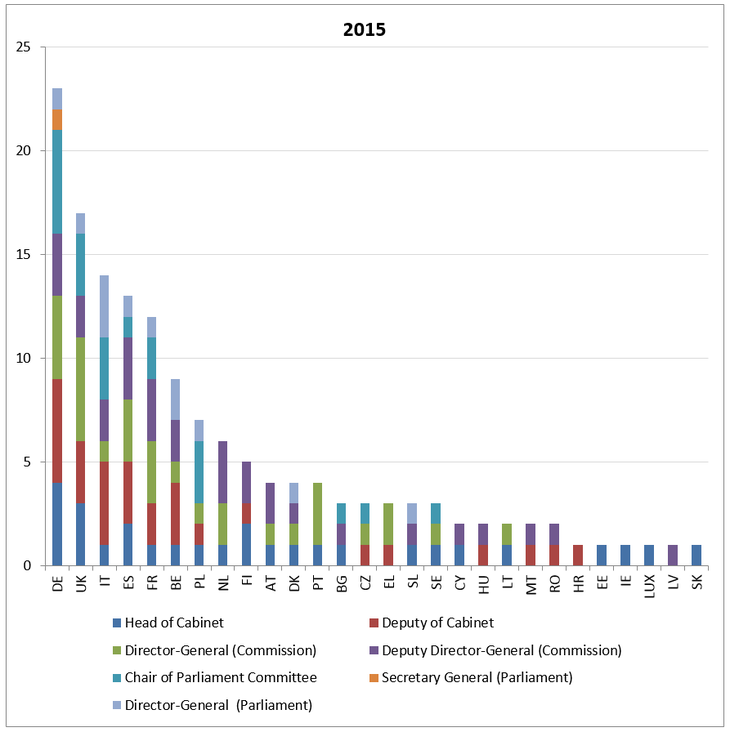 2015

25
20
15
10
5
0

DE UK IT ES FR BE PL NL FI AT DK PT BG CZ EL SL SE CY HU LT MT RO HR EE IE LUX LV SK

Head of Cabinet
Deputy of Cabinet
Director-General (Commission)
Deputy Director-General (Commission)
Chair of Parliament Committee
Secretary General (Parliament)
Director-General (Parliament)